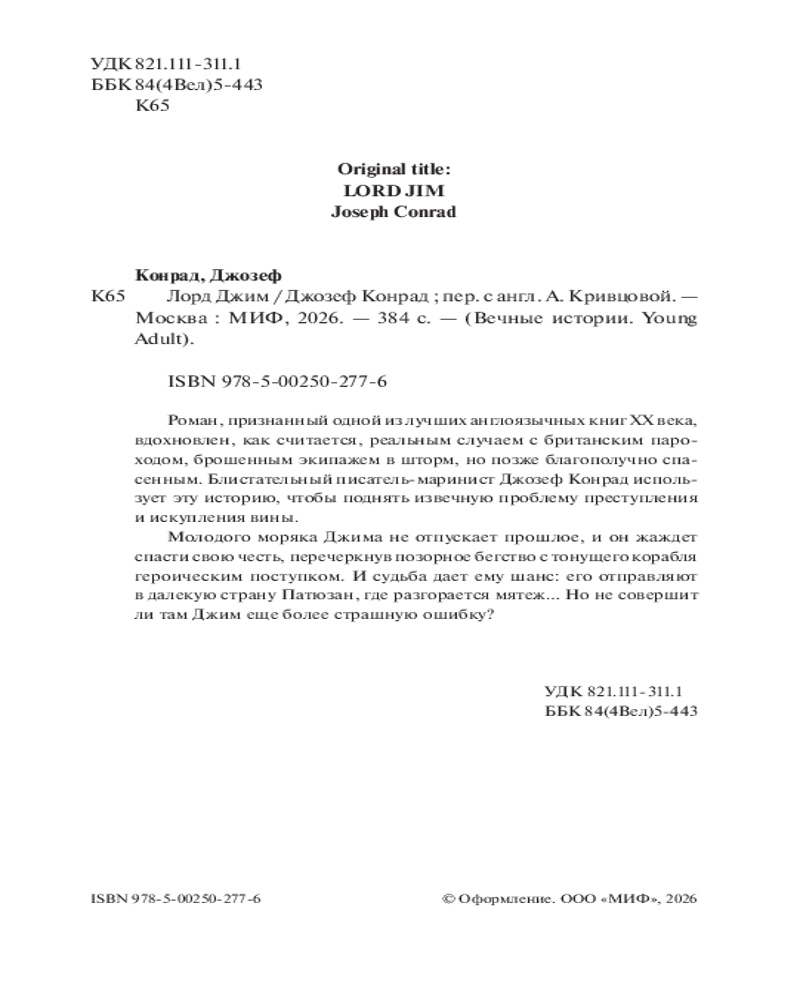 УДК 821.111-311.1
ББК 84(4Вел)5-443
К65

Original title:
LORD JIM
Joseph Conrad

Конрад, Джозеф

К65 Лорд Джим / Джозеф Конрад ; пер. с англ. А. Кривцовой. — Москва : МИФ, 2026. — 384 с. — (Вечные истории. Young Adult).

ISBN 978-5-00250-277-6

Роман, признанный одной из лучших англоязычных книг XX века, вдохновлен, как считается, реальным случаем с британским пароходом, брошенным экипажем в шторм, но позже благополучно спасенным. Блистательный писатель-маринист Джозеф Конрад использует эту историю, чтобы поднять извечную проблему преступления и искупления вины.

Молодого моряка Джима не отпускает прошлое, и он жаждет спасти свою честь, перечеркнув позорное бегство с тонущего корабля героическим поступком. И судьба дает ему шанс: его отправляют в далекую страну Патюзан, где разгорается мятеж... Но не совершит ли там Джим еще более страшную ошибку?

УДК 821.111-311.1
ББК 84(4Вел)5-443

ISBN 978-5-00250-277-6

© Оформление. ООО «МИФ», 2026